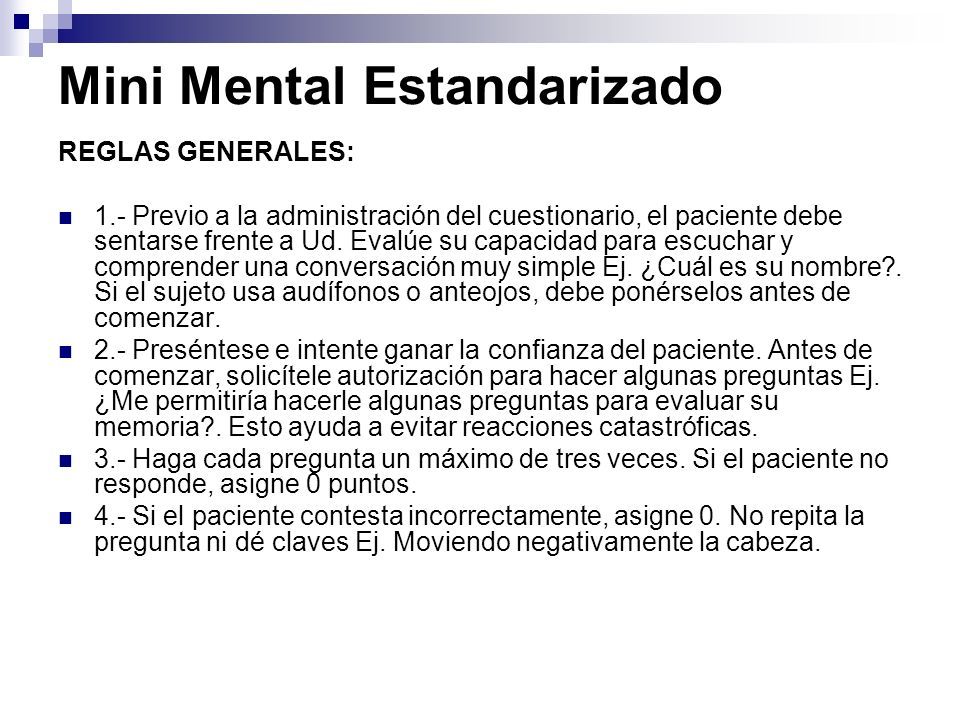 Mini Mental Estandarizado

REGLAS GENERALES:

1.- Previo a la administración del cuestionario, el paciente debe sentarse frente a Ud. Evalúe su capacidad para escuchar y comprender una conversación muy simple Ej. ¿Cuál es su nombre?. Si el sujeto usa audífonos o anteojos, debe ponérselos antes de comenzar.

2.- Preséntese e intente ganar la confianza del paciente. Antes de comenzar, solicítele autorización para hacer algunas preguntas Ej. ¿Me permitiría hacerle algunas preguntas para evaluar su memoria?. Esto ayuda a evitar reacciones catastróficas.

3.- Haga cada pregunta un máximo de tres veces. Si el paciente no responde, asigne 0 puntos.

4.- Si el paciente contesta incorrectamente, asigne 0. No repita la pregunta ni dé claves Ej. Moviendo negativamente la cabeza.